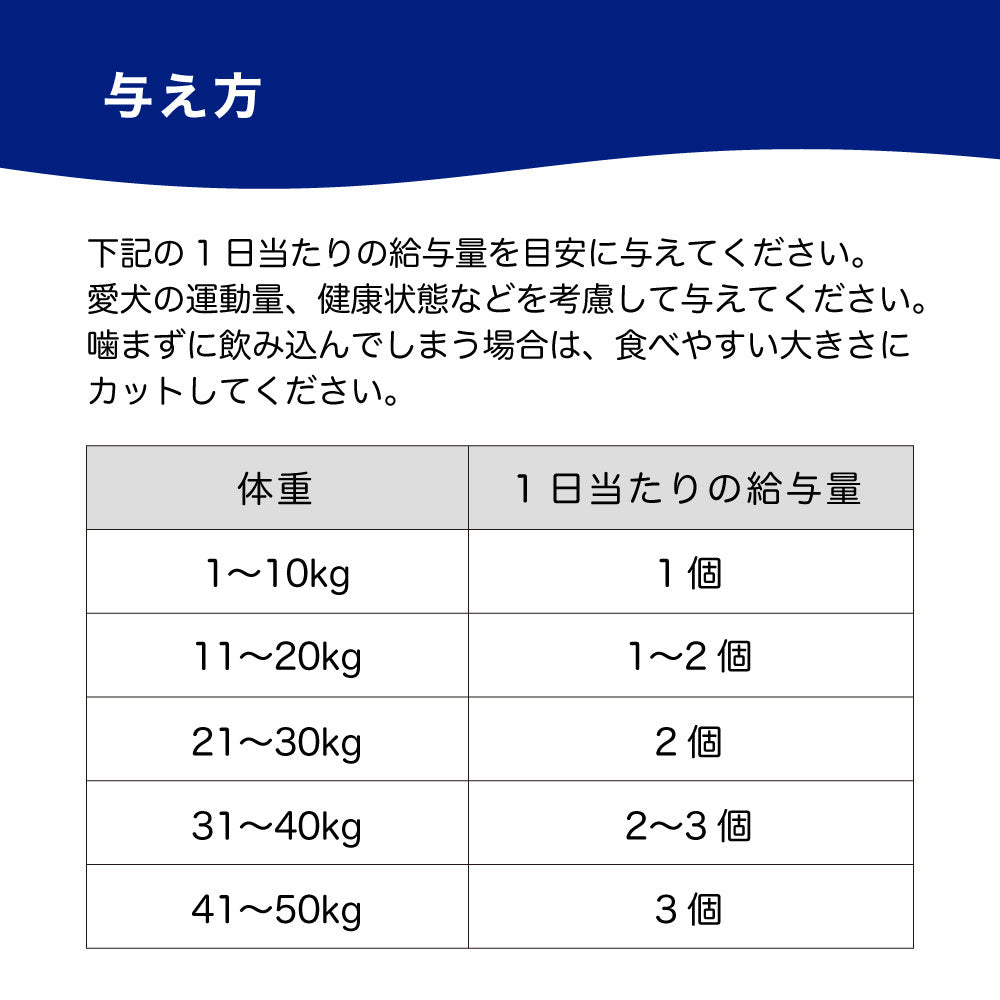 与え方

下記の１日当たりの給与量を目安に与えてください。
愛犬の運動量、健康状態などを考慮して与えてください。
噛まずに飲み込んでしまう場合は、食べやすい大きさにカットしてください。

| 体重 | １日当たりの給与量 |
|---|---|
| 1～10kg | 1個 |
| 11～20kg | 1～2個 |
| 21～30kg | 2個 |
| 31～40kg | 2～3個 |
| 41～50kg | 3個 |